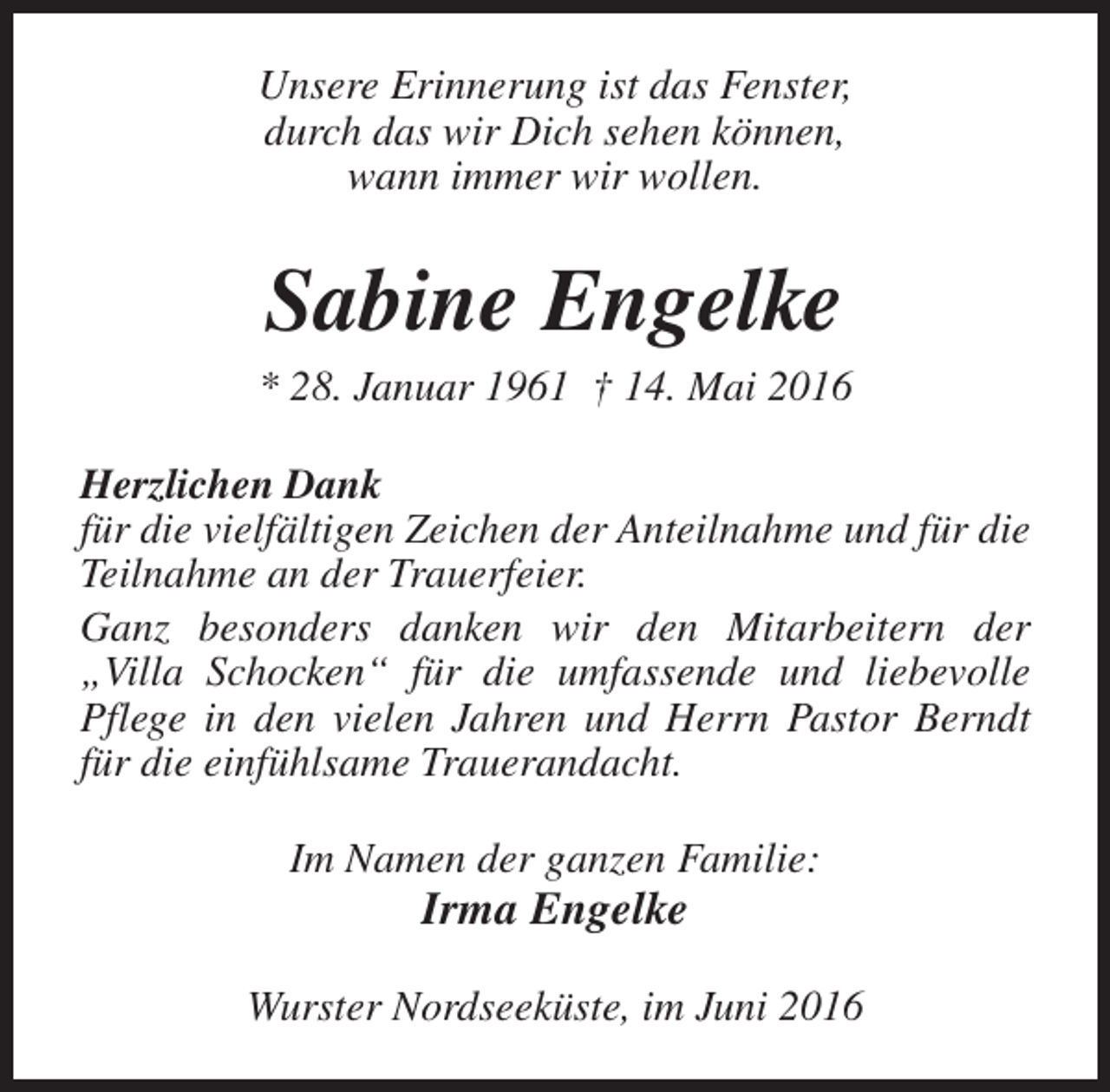 Unsere Erinnerung ist das Fenster,
durch das wir Dich sehen können,
wann immer wir wollen.

Sabine Engelke

* 28. Januar 1961 † 14. Mai 2016

Herzlichen Dank
für die vielfältigen Zeichen der Anteilnahme und für die Teilnahme an der Trauerfeier.

Ganz besonders danken wir den Mitarbeitern der „Villa Schocken“ für die umfassende und liebevolle Pflege in den vielen Jahren und Herrn Pastor Berndt für die einfühlsame Trauerandacht.

Im Namen der ganzen Familie:
Irma Engelke

Wurster Nordseeküste, im Juni 2016